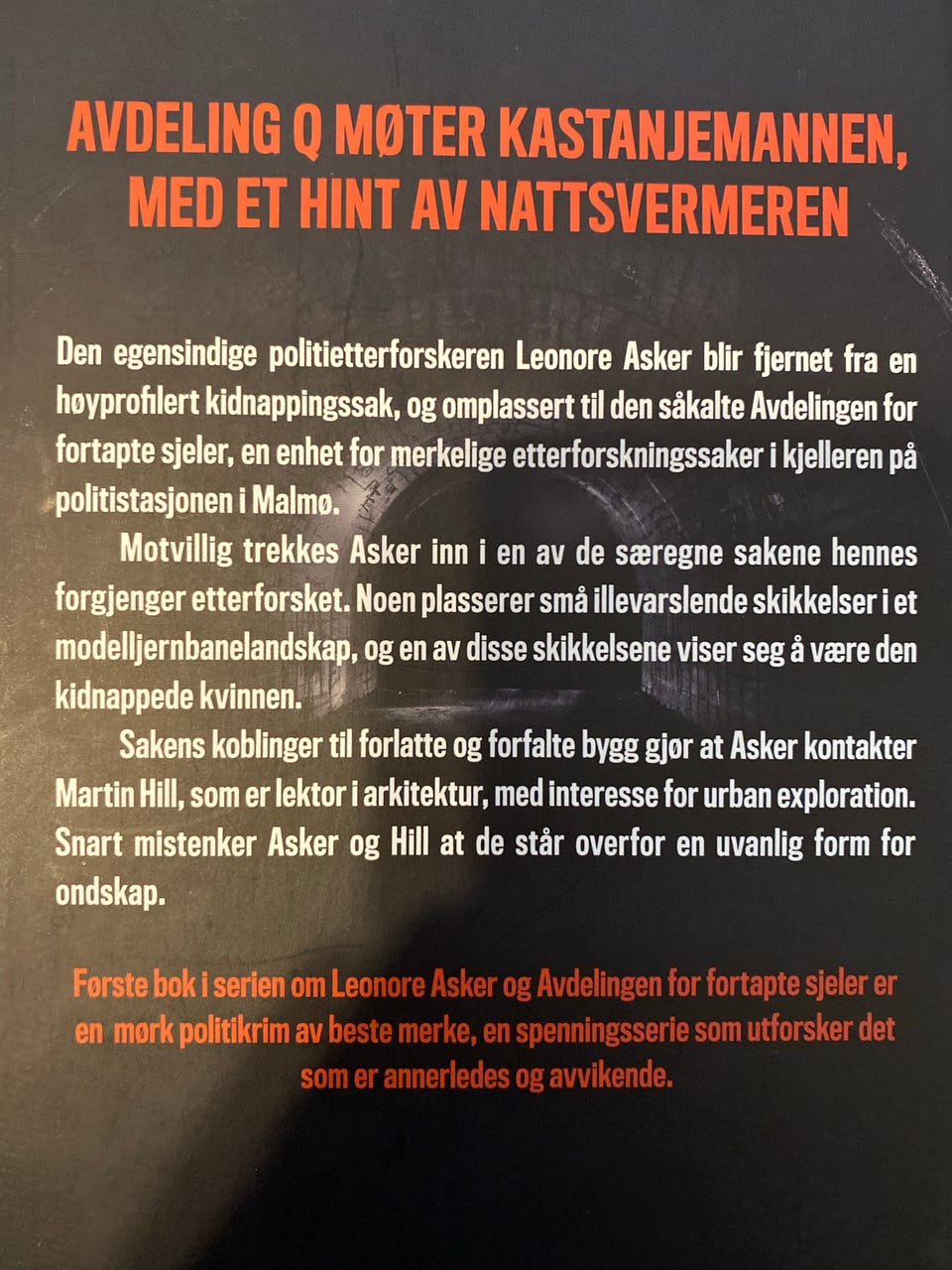 AVDELING Q MØTER KASTANJEMANNEN, MED ET HINT AV NATTSVERMEREN

Den egensindige politietterforskeren Leonore Asker blir fjernet fra en høyprofilert kidnappingssak, og omplassert til den såkalte Avdelingen for fortapte sjeler, en enhet for merkelige etterforskningssaker i kjelleren på politistasjonen i Malmø.

Motvillig trekkes Asker inn i en av de særegne sakene hennes forgjenger etterforsket. Noen plasserer små illevarslende skikkelser i et modelljernbanelandskap, og en av disse skikkelsene viser seg å være den kidnappede kvinnen.

Sakens koblinger til forlatte og forfalte bygg gjør at Asker kontakter Martin Hill, som er lektor i arkitektur, med interesse for urban exploration. Snart mistenker Asker og Hill at de står overfor en uvanlig form for ondskap.

Første bok i serien om Leonore Asker og Avdelingen for fortapte sjeler er en mørk politikrim av beste merke, en spenningsserie som utforsker det som er annerledes og avvikende.